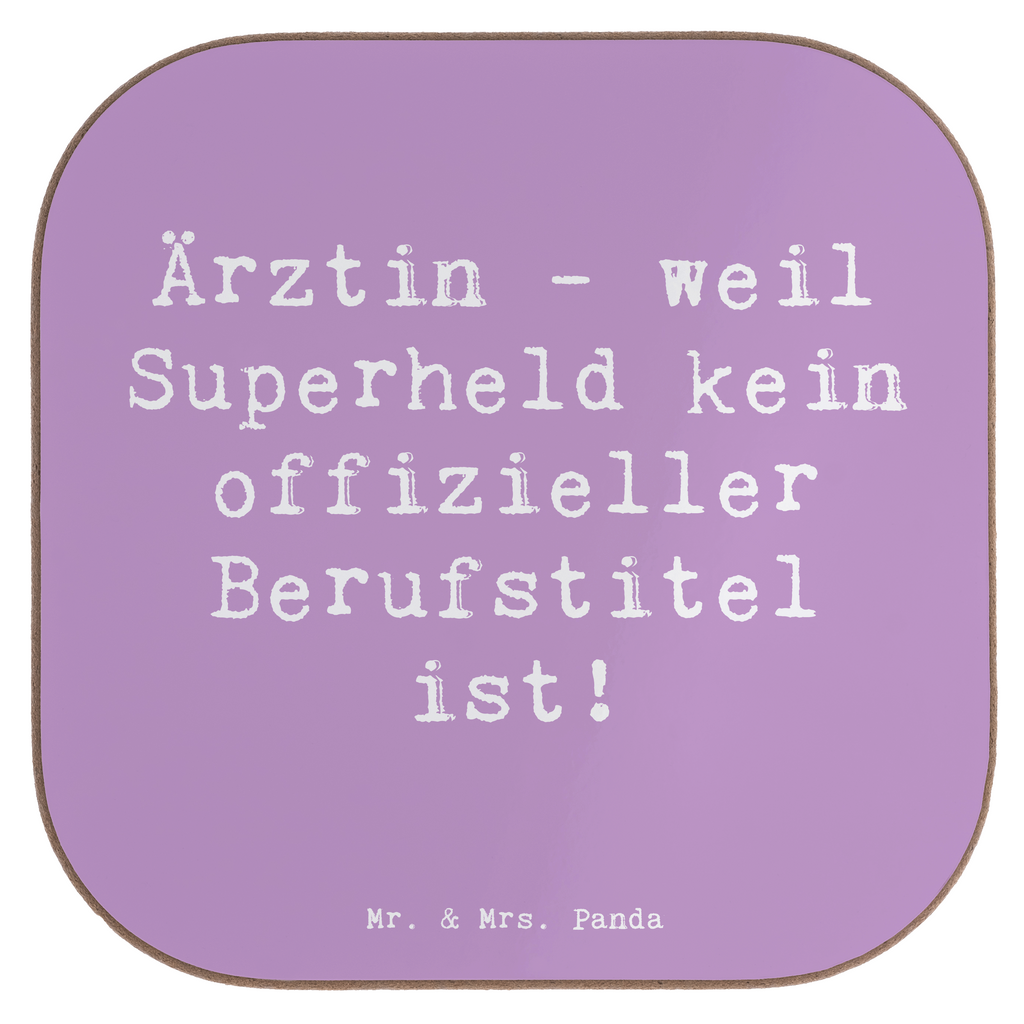 Ärztin - weil Superheld kein offizieller Berufstitel ist!

Mr. & Mrs. Panda